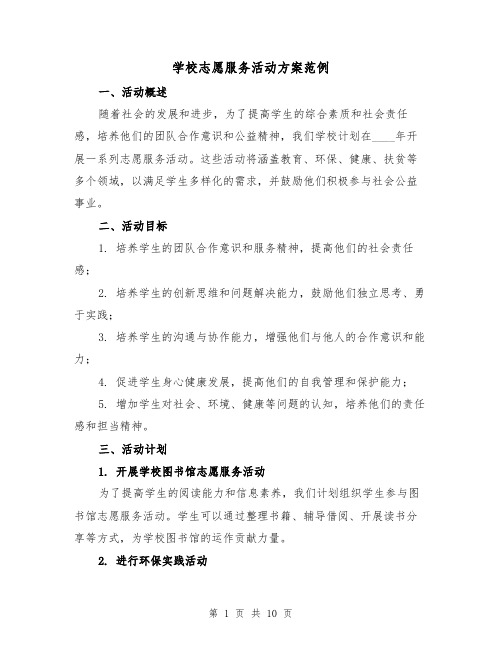 学校志愿服务活动方案范例

一、活动概述

随着社会的发展和进步，为了提高学生的综合素质和社会责任感，培养他们的团队合作意识和公益精神，我们学校计划在____年开展一系列志愿服务活动。这些活动将涵盖教育、环保、健康、扶贫等多个领域，以满足学生多样化的需求，并鼓励他们积极参与社会公益事业。

二、活动目标

1. 培养学生的团队合作意识和服务精神，提高他们的社会责任感；

2. 培养学生的创新思维和问题解决能力，鼓励他们独立思考、勇于实践；

3. 培养学生的沟通与协作能力，增强他们与他人的合作意识和能力；

4. 促进学生身心健康发展，提高他们的自我管理和保护能力；

5. 增加学生对社会、环境、健康等问题的认知，培养他们的责任感和担当精神。

三、活动计划

1. 开展学校图书馆志愿服务活动

为了提高学生的阅读能力和信息素养，我们计划组织学生参与图书馆志愿服务活动。学生可以通过整理书籍、辅导借阅、开展读书分享等方式，为学校图书馆的运作贡献力量。

2. 进行环保实践活动

第 1 页 共 10 页